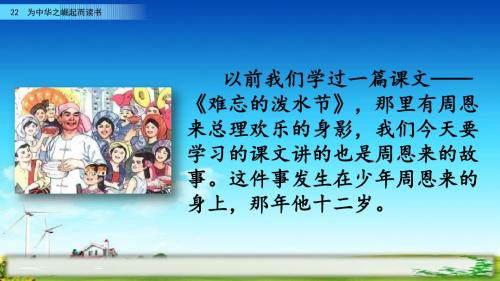 22 为中华之崛起而读书

以前我们学过一篇课文——《难忘的泼水节》，那里有周恩来总理欢乐的身影，我们今天要学习的课文讲的也是周恩来的故事。这件事发生在少年周恩来的身上，那年他十二岁。